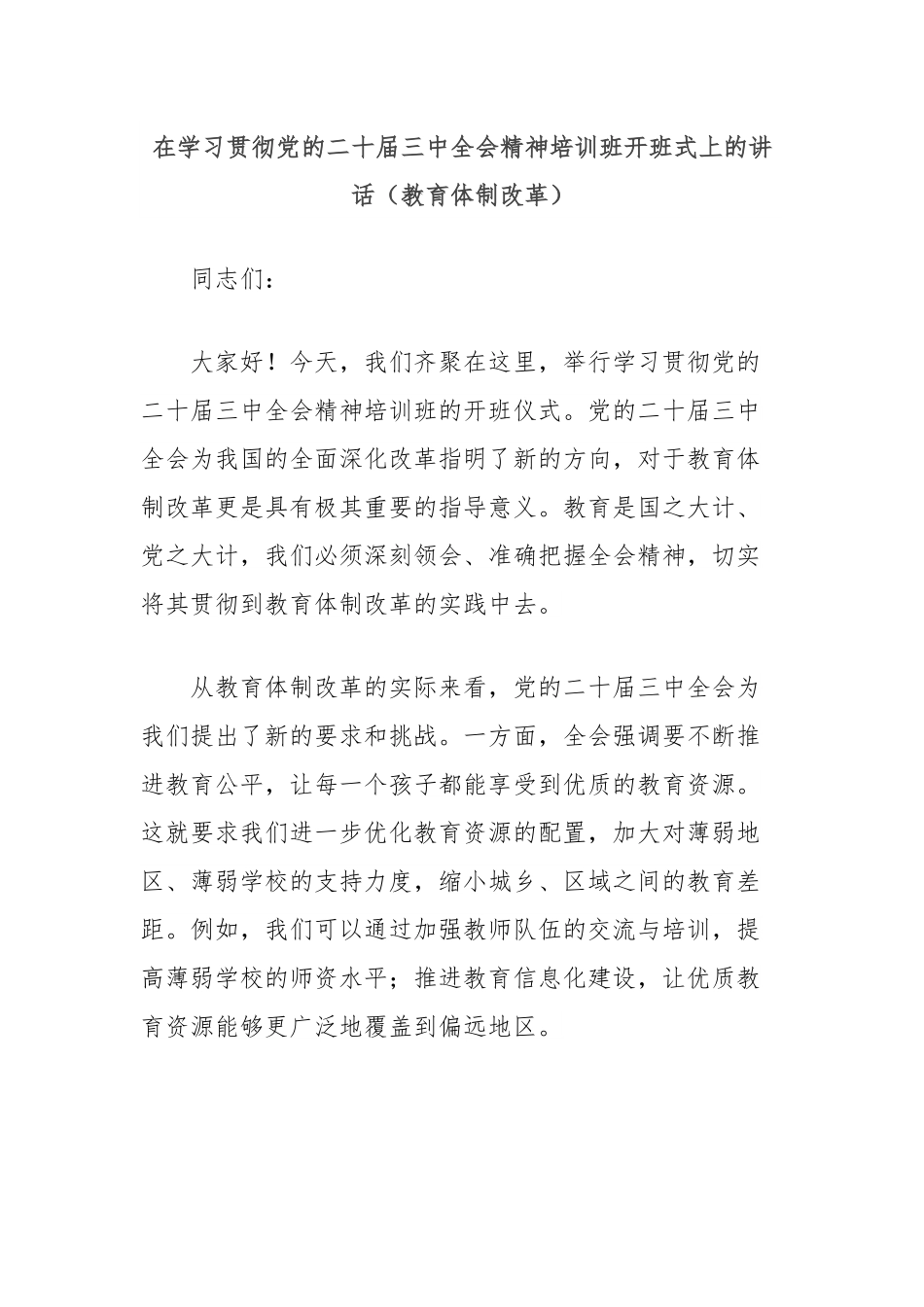 在学习贯彻党的二十届三中全会精神培训班开班式上的讲话（教育体制改革）

同志们：

大家好！今天，我们齐聚在这里，举行学习贯彻党的二十届三中全会精神培训班的开班仪式。党的二十届三中全会为我国的全面深化改革指明了新的方向，对于教育体制改革更是具有极其重要的指导意义。教育是国之大计、党之大计，我们必须深刻领会、准确把握全会精神，切实将其贯彻到教育体制改革的实践中去。

从教育体制改革的实际来看，党的二十届三中全会为我们提出了新的要求和挑战。一方面，全会强调要不断推进教育公平，让每一个孩子都能享受到优质的教育资源。这就要求我们进一步优化教育资源的配置，加大对薄弱地区、薄弱学校的支持力度，缩小城乡、区域之间的教育差距。例如，我们可以通过加强教师队伍的交流与培训，提高薄弱学校的师资水平；推进教育信息化建设，让优质教育资源能够更广泛地覆盖到偏远地区。